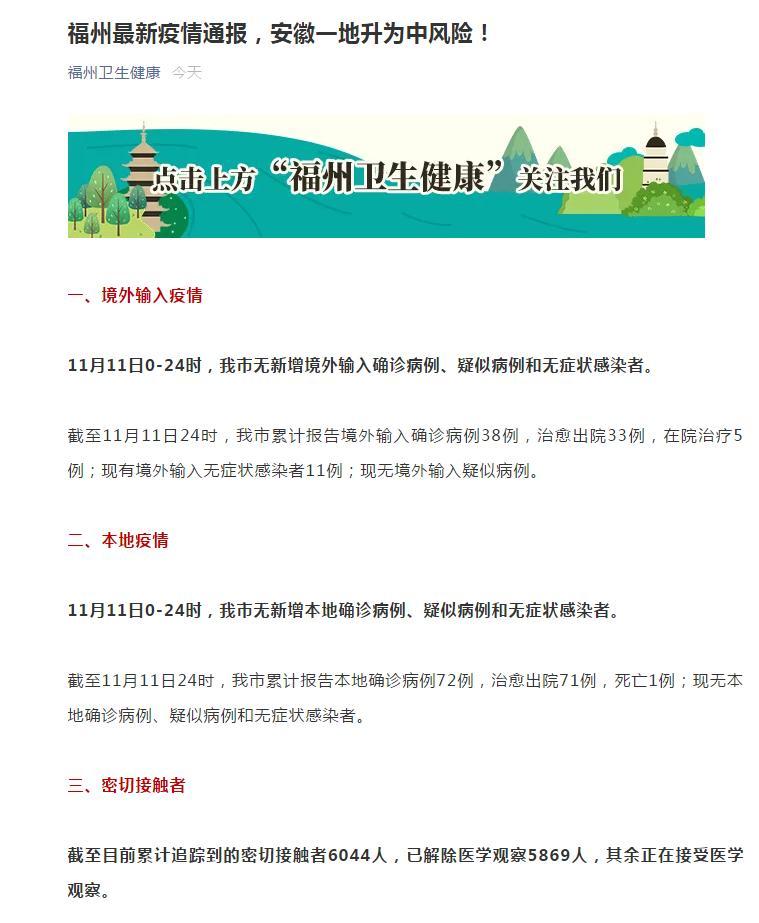 福州最新疫情通报，安徽一地升为中风险！

福州卫生健康 今天

点击上方“福州卫生健康”关注我们

一、境外输入疫情

11月11日0-24时，我市无新增境外输入确诊病例、疑似病例和无症状感染者。

截至11月11日24时，我市累计报告境外输入确诊病例38例，治愈出院33例，在院治疗5例；现有境外输入无症状感染者11例；现无境外输入疑似病例。

二、本地疫情

11月11日0-24时，我市无新增本地确诊病例、疑似病例和无症状感染者。

截至11月11日24时，我市累计报告本地确诊病例72例，治愈出院71例，死亡1例；现无本地确诊病例、疑似病例和无症状感染者。

三、密切接触者

截至目前累计追踪到的密切接触者6044人，已解除医学观察5869人，其余正在接受医学观察。